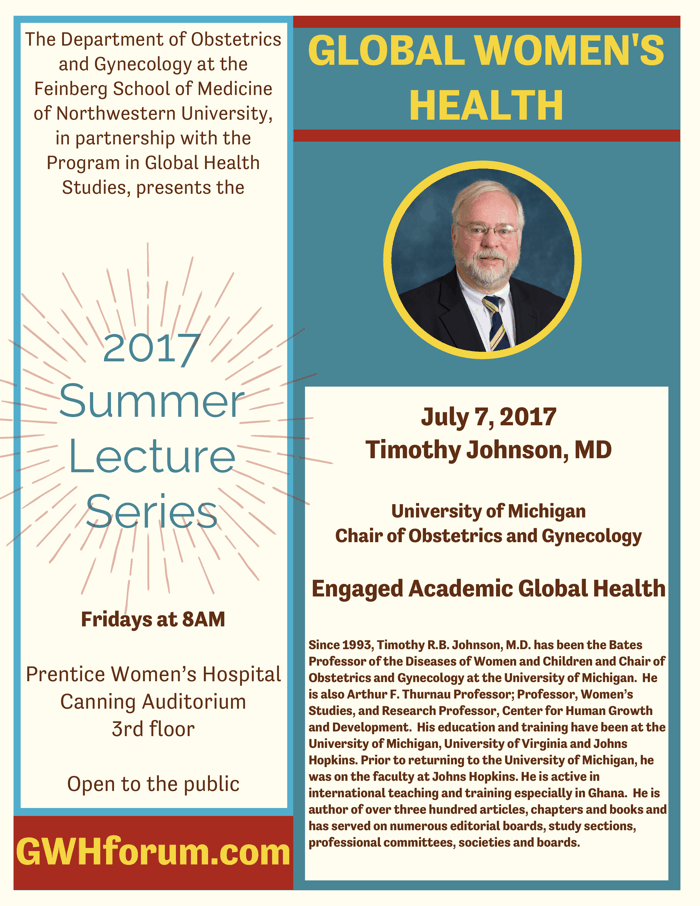 The Department of Obstetrics and Gynecology at the Feinberg School of Medicine of Northwestern University, in partnership with the Program in Global Health Studies, presents the

2017 Summer Lecture Series

Fridays at 8AM

Prentice Women's Hospital
Canning Auditorium
3rd floor

Open to the public

GWHforum.com

GLOBAL WOMEN'S HEALTH

July 7, 2017
Timothy Johnson, MD

University of Michigan
Chair of Obstetrics and Gynecology

Engaged Academic Global Health

Since 1993, Timothy R.B. Johnson, M.D. has been the Bates Professor of the Diseases of Women and Children and Chair of Obstetrics and Gynecology at the University of Michigan. He is also Arthur F. Thurnau Professor; Professor, Women's Studies, and Research Professor, Center for Human Growth and Development. His education and training have been at the University of Michigan, University of Virginia and Johns Hopkins. Prior to returning to the University of Michigan, he was on the faculty at Johns Hopkins. He is active in international teaching and training especially in Ghana. He is author of over three hundred articles, chapters and books and has served on numerous editorial boards, study sections, professional committees, societies and boards.